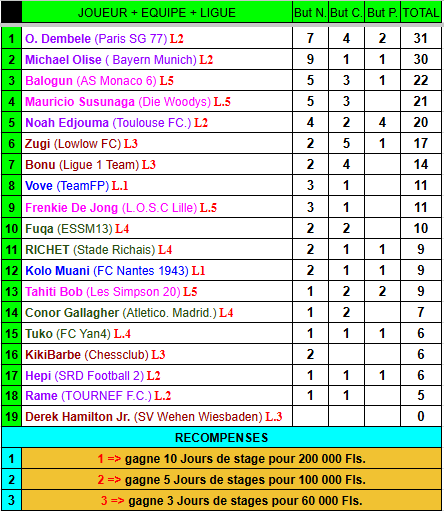 |  | JOUEUR + EQUIPE + LIGUE | But N. | But C. | But P. | TOTAL |
|---|---|---|---|---|---|
| 1 | O. Dembele (Paris SG 77) L2 | 7 | 4 | 2 | 31 |
| 2 | Michael Olise ( Bayern Munich) L2 | 9 | 1 | 1 | 30 |
| 3 | Balogun (AS Monaco 6) L5 | 5 | 3 | 1 | 22 |
| 4 | Mauricio Susunaga (Die Woodys) L.5 | 5 | 3 |  | 21 |
| 5 | Noah Edjouma (Toulouse FC.) L2 | 4 | 2 | 4 | 20 |
| 6 | Zugi (Lowlow FC) L3 | 2 | 5 | 1 | 17 |
| 7 | Bonu (Ligue 1 Team) L3 | 2 | 4 |  | 14 |
| 8 | Vove (TeamFP) L.1 | 3 | 1 |  | 11 |
| 9 | Frenkie De Jong (L.O.S.C Lille) L.5 | 3 | 1 |  | 11 |
| 10 | Fuqa (ESSM13) L4 | 2 | 2 |  | 10 |
| 11 | RICHET (Stade Richais) L4 | 2 | 1 | 1 | 9 |
| 12 | Kolo Muani (FC Nantes 1943) L1 | 2 | 1 | 1 | 9 |
| 13 | Tahiti Bob (Les Simpson 20) L5 | 1 | 2 | 2 | 9 |
| 14 | Conor Gallagher (Atletico. Madrid.) L4 | 1 | 2 |  | 7 |
| 15 | Tuko (FC Yan4) L.4 | 1 | 1 | 1 | 6 |
| 16 | KikiBarbe (Chessclub) L3 | 2 |  |  | 6 |
| 17 | Hepi (SRD Football 2) L2 | 1 | 1 | 1 | 6 |
| 18 | Rame (TOURNEF F.C.) L.2 | 1 | 1 |  | 5 |
| 19 | Derek Hamilton Jr. (SV Wehen Wiesbaden) L.3 |  |  |  | 0 |

RECOMPENSES

| 1 | 1 => gagne 10 Jours de stage pour 200 000 Fls. |
|---|---|
| 2 | 2 => gagne 5 Jours de stages pour 100 000 Fls. |
| 3 | 3 => gagne 3 Jours de stages pour 60 000 Fls. |